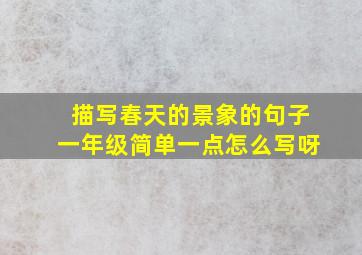 描写春天的景象的句子
一年级简单一点怎么写呀